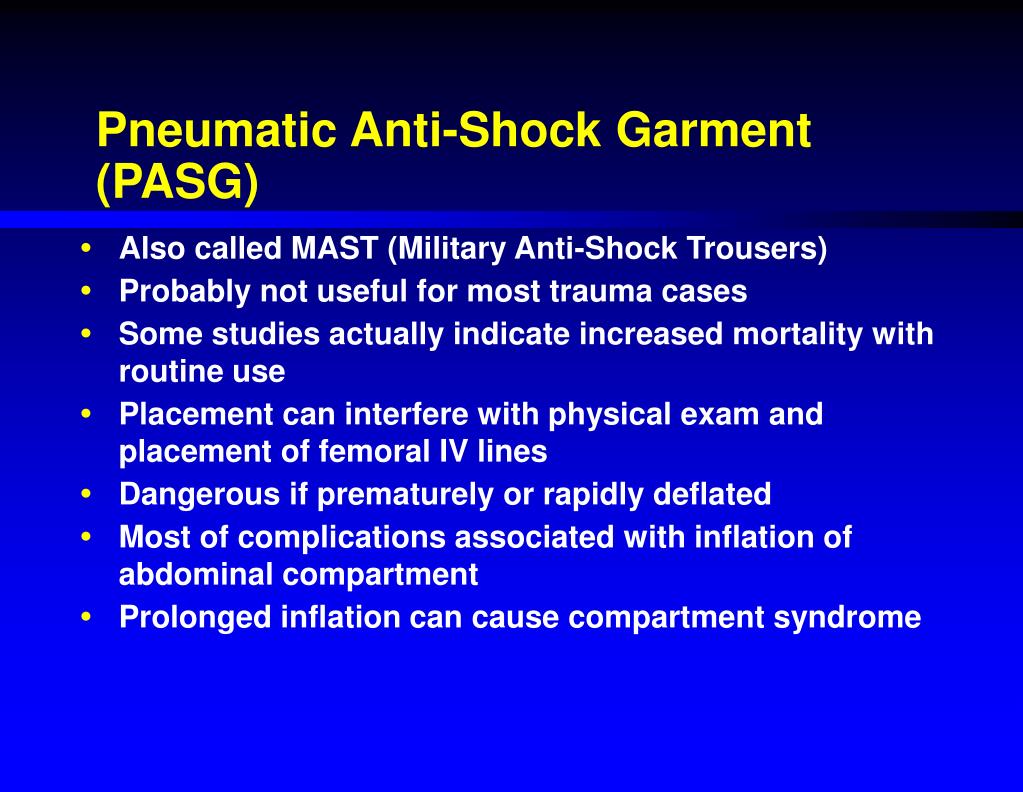 Pneumatic Anti-Shock Garment (PASG)

• Also called MAST (Military Anti-Shock Trousers)
• Probably not useful for most trauma cases
• Some studies actually indicate increased mortality with routine use
• Placement can interfere with physical exam and placement of femoral IV lines
• Dangerous if prematurely or rapidly deflated
• Most of complications associated with inflation of abdominal compartment
• Prolonged inflation can cause compartment syndrome